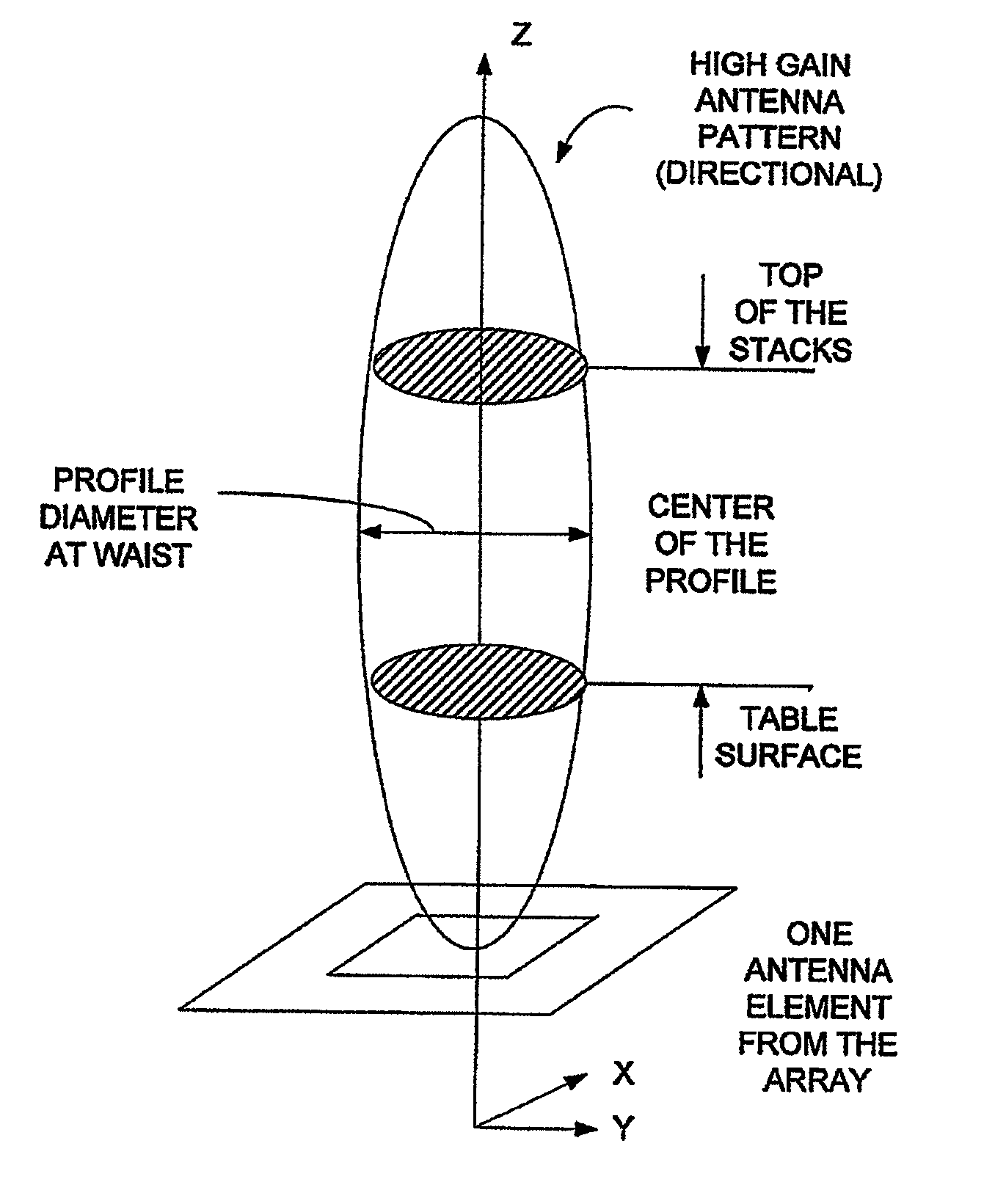 Z

HIGH GAIN ANTENNA PATTERN (DIRECTIONAL)

TOP OF THE STACKS

PROFILE DIAMETER AT WAIST

CENTER OF THE PROFILE

TABLE SURFACE

ONE ANTENNA ELEMENT FROM THE ARRAY

X

Y